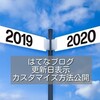 2019

2020

はてなブログ
更新日表示
カスタマイズ方法公開